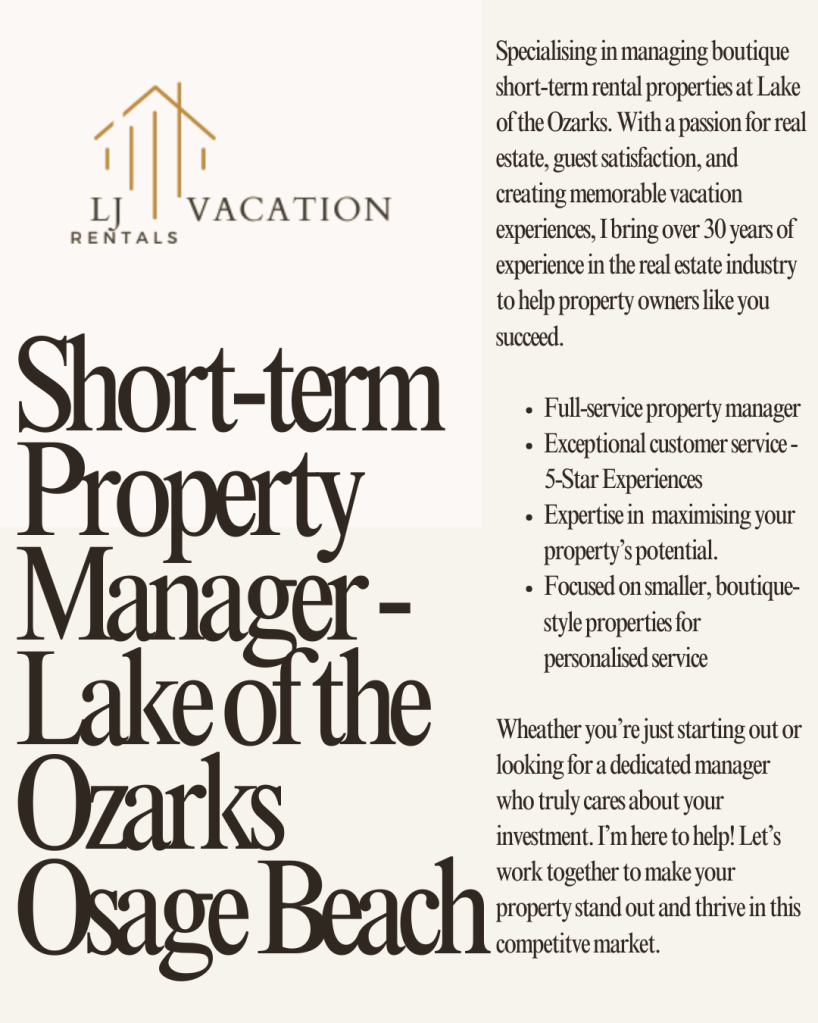 LJ VACATION
RENTALS

Short-term Property Manager - Lake of the Ozarks Osage Beach

Specialising in managing boutique short-term rental properties at Lake of the Ozarks. With a passion for real estate, guest satisfaction, and creating memorable vacation experiences, I bring over 30 years of experience in the real estate industry to help property owners like you succeed.

- Full-service property manager
- Exceptional customer service - 5-Star Experiences
- Expertise in maximising your property's potential.
- Focused on smaller, boutique-style properties for personalised service

Wheather you're just starting out or looking for a dedicated manager who truly cares about your investment. I'm here to help! Let's work together to make your property stand out and thrive in this competitve market.